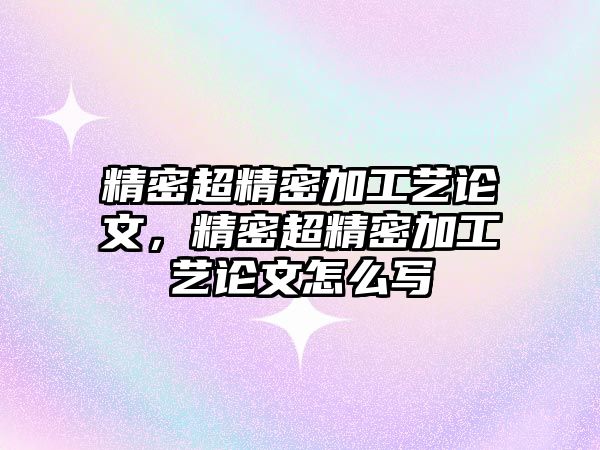 精密超精密加工艺论文，精密超精密加工艺论文怎么写